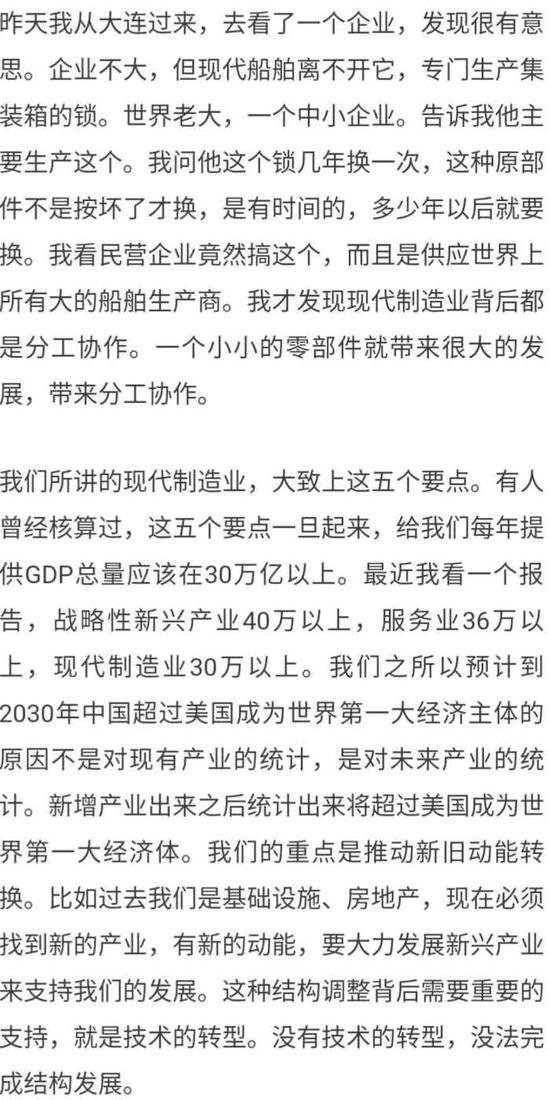 昨天我从大连过来，去看了一个企业，发现很有意思。企业不大，但现代船舶离不开它，专门生产集装箱的锁。世界老大，一个中小企业。告诉我他主要生产这个。我问他这个锁几年换一次，这种原部件不是按坏了才换，是有时间的，多少年以后就要换。我看民营企业竟然搞这个，而且是供应世界上所有大的船舶生产商。我才发现现代制造业背后都是分工协作。一个小小的零部件就带来很大的发展，带来分工协作。

我们所讲的现代制造业，大致上这五个要点。有人曾经核算过，这五个要点一旦起来，给我们每年提供GDP总量应该在30万亿以上。最近我看一个报告，战略性新兴产业40万以上，服务业36万以上，现代制造业30万以上。我们之所以预计到2030年中国超过美国成为世界第一大经济主体的原因不是对现有产业的统计，是对未来产业的统计。新增产业出来之后统计出来将超过美国成为世界第一大经济体。我们的重点是推动新旧动能转换。比如过去我们是基础设施、房地产，现在必须找到新的产业，有新的动能，要大力发展新兴产业来支持我们的发展。这种结构调整背后需要重要的支持，就是技术的转型。没有技术的转型，没法完成结构发展。